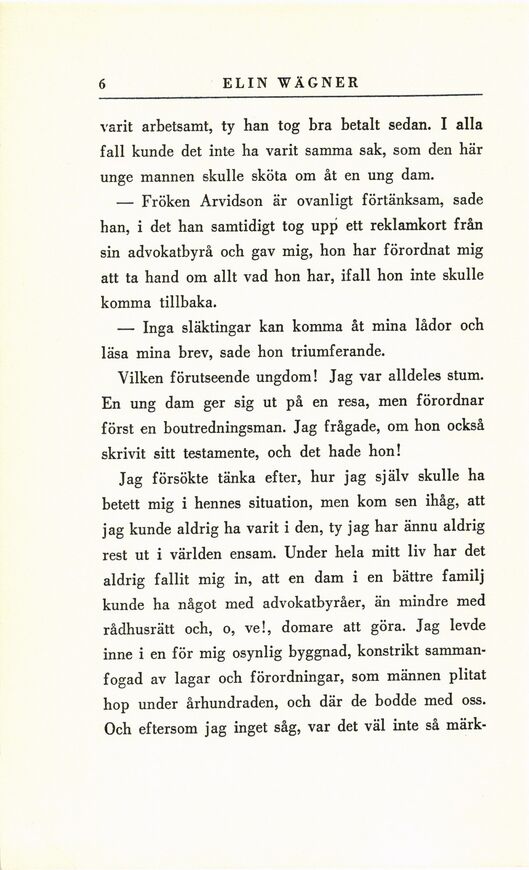 6 ELIN WÄGNER

varit arbetsamt, ty han tog bra betalt sedan. I alla fall kunde det inte ha varit samma sak, som den här unge mannen skulle sköta om åt en ung dam.

— Fröken Arvidson är ovanligt förtänksam, sade han, i det han samtidigt tog upp ett reklamkort från sin advokatbyrå och gav mig, hon har förordnat mig att ta hand om allt vad hon har, ifall hon inte skulle komma tillbaka.

— Inga släktingar kan komma åt mina lådor och läsa mina brev, sade hon triumferande.

Vilken förutseende ungdom! Jag var alldeles stum. En ung dam ger sig ut på en resa, men förordnar först en boutredningsman. Jag frågade, om hon också skrivit sitt testamente, och det hade hon!

Jag försökte tänka efter, hur jag själv skulle ha betett mig i hennes situation, men kom sen ihåg, att jag kunde aldrig ha varit i den, ty jag har ännu aldrig rest ut i världen ensam. Under hela mitt liv har det aldrig fallit mig in, att en dam i en bättre familj kunde ha något med advokatbyråer, än mindre med rådhusrätt och, o, ve!, domare att göra. Jag levde inne i en för mig osynlig byggnad, konstrikt sammanfogad av lagar och förordningar, som männen plitat hop under århundraden, och där de bodde med oss. Och eftersom jag inget såg, var det väl inte så märk-